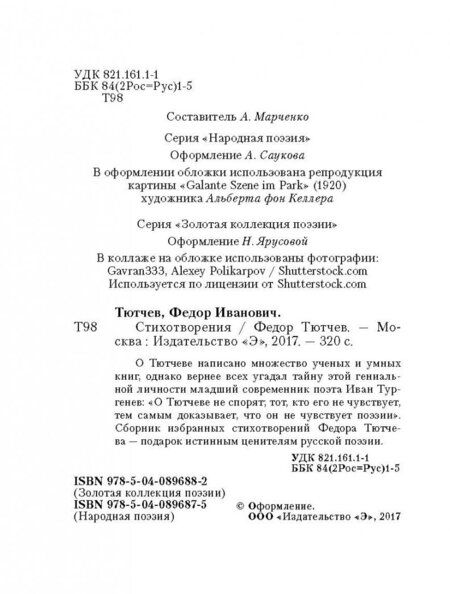 УДК 821.161.1-1
ББК 84(2Рос=Рус)1-5
Т98

Составитель А. Марченко

Серия «Народная поэзия»
Оформление А. Саукова
В оформлении обложки использована репродукция картины «Galante Szene im Park» (1920) художника Альберта фон Келлера

Серия «Золотая коллекция поэзии»
Оформление Н. Ярусовой
В коллаже на обложке использованы фотографии: Gavran333, Alexey Polikarpov / Shutterstock.com
Используется по лицензии от Shutterstock.com

Тютчев, Федор Иванович.
Т98 Стихотворения / Федор Тютчев. — Москва : Издательство «Э», 2017. — 320 с.

О Тютчеве написано множество ученых и умных книг, однако вернее всех угадал тайну этой гениальной личности младший современник поэта Иван Тургенев: «О Тютчеве не спорят; тот, кто его не чувствует, тем самым доказывает, что он не чувствует поэзии». Сборник избранных стихотворений Федора Тютчева — подарок истинным ценителям русской поэзии.

УДК 821.161.1-1
ББК 84(2Рос=Рус)1-5

ISBN 978-5-04-089688-2
(Золотая коллекция поэзии)
ISBN 978-5-04-089687-5
(Народная поэзия)

© Оформление.
ООО «Издательство «Э», 2017